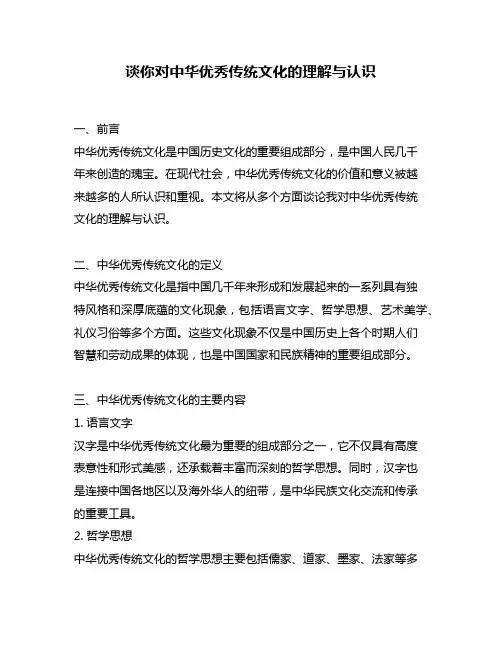 谈你对中华优秀传统文化的理解与认识

一、前言
中华优秀传统文化是中国历史文化的重要组成部分，是中国人民几千年来创造的瑰宝。在现代社会，中华优秀传统文化的价值和意义被越来越多的人所认识和重视。本文将从多个方面谈论我对中华优秀传统文化的理解与认识。

二、中华优秀传统文化的定义
中华优秀传统文化是指中国几千年来形成和发展起来的一系列具有独特风格和深厚底蕴的文化现象，包括语言文字、哲学思想、艺术美学、礼仪习俗等多个方面。这些文化现象不仅是中国历史上各个时期人们智慧和劳动成果的体现，也是中国国家和民族精神的重要组成部分。

三、中华优秀传统文化的主要内容
1. 语言文字
汉字是中华优秀传统文化最为重要的组成部分之一，它不仅具有高度表意性和形式美感，还承载着丰富而深刻的哲学思想。同时，汉字也是连接中国各地区以及海外华人的纽带，是中华民族文化交流和传承的重要工具。
2. 哲学思想
中华优秀传统文化的哲学思想主要包括儒家、道家、墨家、法家等多